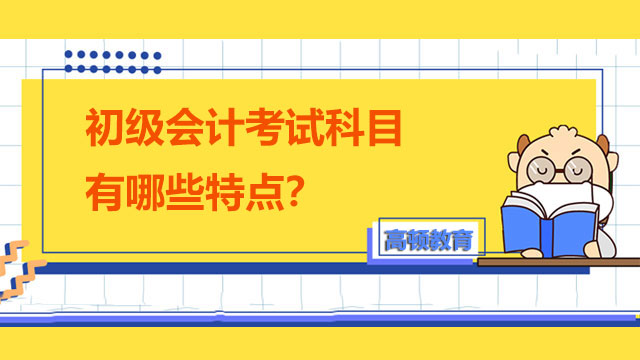 初级会计考试科目
有哪些特点?

高顿教育